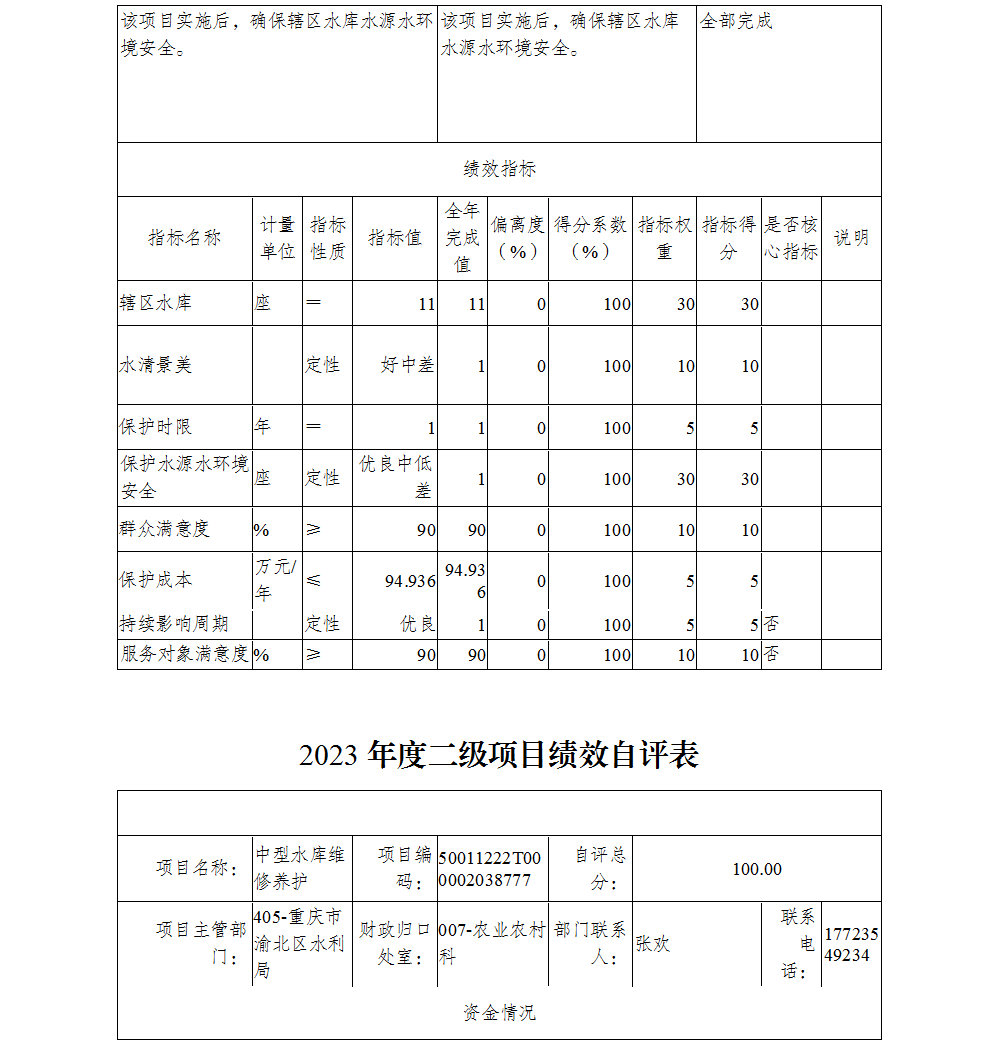 | 该项目实施后，确保辖区水库水源水环境安全。 | 该项目实施后，确保辖区水库水源水环境安全。 | 全部完成 |
|---|---|---|

绩效指标

| 指标名称 | 计量单位 | 指标性质 | 指标值 | 全年完成值 | 偏离度（%） | 得分系数（%） | 指标权重 | 指标得分 | 是否核心指标 | 说明 |
|---|---|---|---|---|---|---|---|---|---|---|
| 辖区水库 | 座 | ＝ | 11 | 11 | 0 | 100 | 30 | 30 | | |
| 水清景美 | | 定性 | 好中差 | 1 | 0 | 100 | 10 | 10 | | |
| 保护时限 | 年 | ＝ | 1 | 1 | 0 | 100 | 5 | 5 | | |
| 保护水源水环境安全 | 座 | 定性 | 优良中低差 | 1 | 0 | 100 | 30 | 30 | | |
| 群众满意度 | % | ≥ | 90 | 90 | 0 | 100 | 10 | 10 | | |
| 保护成本 | 万元/年 | ≤ | 94.936 | 94.936 | 0 | 100 | 5 | 5 | | |
| 持续影响周期 | | 定性 | 优良 | 1 | 0 | 100 | 5 | 5 | 否 | |
| 服务对象满意度 | % | ≥ | 90 | 90 | 0 | 100 | 10 | 10 | 否 | |

2023 年度二级项目绩效自评表

| 项目名称： | 中型水库维修养护 | 项目编码： | 50011222T000002038777 | 自评总分： | 100.00 | | |
|---|---|---|---|---|---|---|---|
| 项目主管部门： | 405-重庆市渝北区水利局 | 财政归口处室： | 007-农业农村科 | 部门联系人： | 张欢 | 联系电话： | 17723549234 |

资金情况